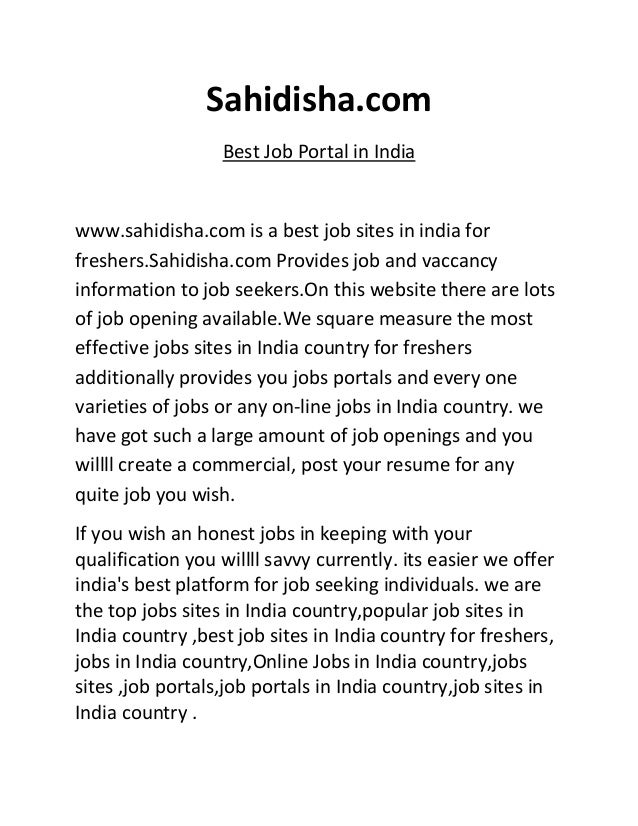 Sahidisha.com

Best Job Portal in India

www.sahidisha.com is a best job sites in india for freshers.Sahidisha.com Provides job and vaccancy information to job seekers.On this website there are lots of job opening available.We square measure the most effective jobs sites in India country for freshers additionally provides you jobs portals and every one varieties of jobs or any on-line jobs in India country. we have got such a large amount of job openings and you willll create a commercial, post your resume for any quite job you wish.

If you wish an honest jobs in keeping with your qualification you willll savvy currently. its easier we offer india's best platform for job seeking individuals. we are the top jobs sites in India country,popular job sites in India country ,best job sites in India country for freshers, jobs in India country,Online Jobs in India country,jobs sites ,job portals,job portals in India country,job sites in India country .